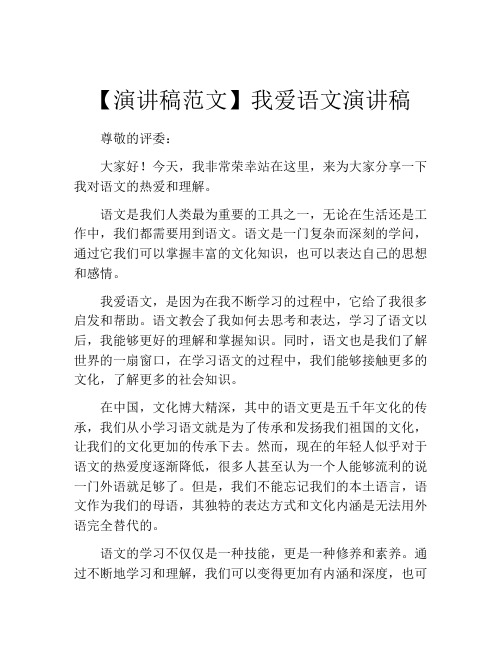 【演讲稿范文】我爱语文演讲稿

尊敬的评委：

大家好！今天，我非常荣幸站在这里，来为大家分享一下我对语文的热爱和理解。

语文是我们人类最为重要的工具之一，无论在生活还是工作中，我们都需要用到语文。语文是一门复杂而深刻的学问，通过它我们可以掌握丰富的文化知识，也可以表达自己的思想和感情。

我爱语文，是因为在我不断学习的过程中，它给了我很多启发和帮助。语文教会了我如何去思考和表达，学习了语文以后，我能够更好的理解和掌握知识。同时，语文也是我们了解世界的一扇窗口，在学习语文的过程中，我们能够接触更多的文化，了解更多的社会知识。

在中国，文化博大精深，其中的语文更是五千年文化的传承，我们从小学习语文就是为了传承和发扬我们祖国的文化，让我们的文化更加的传承下去。然而，现在的年轻人似乎对于语文的热爱度逐渐降低，很多人甚至认为一个人能够流利的说一门外语就足够了。但是，我们不能忘记我们的本土语言，语文作为我们的母语，其独特的表达方式和文化内涵是无法用外语完全替代的。

语文的学习不仅仅是一种技能，更是一种修养和素养。通过不断地学习和理解，我们可以变得更加有内涵和深度，也可